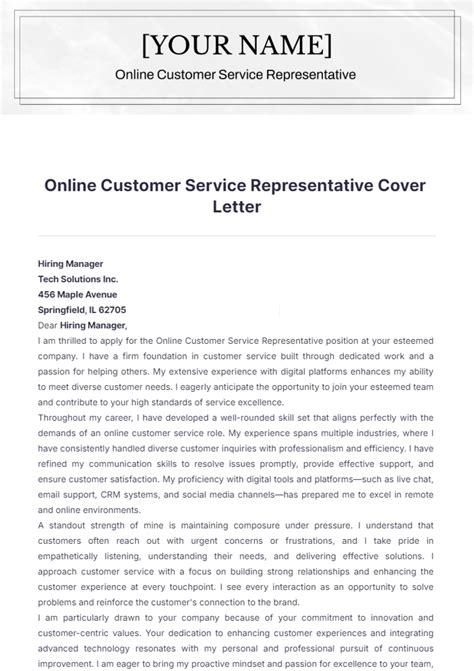 [YOUR NAME]

Online Customer Service Representative

Online Customer Service Representative Cover Letter

Hiring Manager
Tech Solutions Inc.
456 Maple Avenue
Springfield, IL 62705
Dear Hiring Manager,

I am thrilled to apply for the Online Customer Service Representative position at your esteemed company. I have a firm foundation in customer service built through dedicated work and a passion for helping others. My extensive experience with digital platforms enhances my ability to meet diverse customer needs. I eagerly anticipate the opportunity to join your esteemed team and contribute to your high standards of service excellence.

Throughout my career, I have developed a well-rounded skill set that aligns perfectly with the demands of an online customer service role. My experience spans multiple industries, where I have consistently handled diverse customer inquiries with professionalism and efficiency. I have refined my communication skills to resolve issues promptly, provide effective support, and ensure customer satisfaction. My proficiency with digital tools and platforms—such as live chat, email support, CRM systems, and social media channels—has prepared me to excel in remote and online environments.

A standout strength of mine is maintaining composure under pressure. I understand that customers often reach out with urgent concerns or frustrations, and I take pride in empathetically listening, understanding their needs, and delivering effective solutions. I approach customer service with a focus on building strong relationships and enhancing the customer experience at every touchpoint. I see every interaction as an opportunity to solve problems and reinforce the customer's connection to the brand.

I am particularly drawn to your company because of your commitment to innovation and customer-centric values. Your dedication to enhancing customer experiences and integrating advanced technology resonates with my personal and professional pursuit of continuous improvement. I am eager to bring my proactive mindset and passion for excellence to your team,